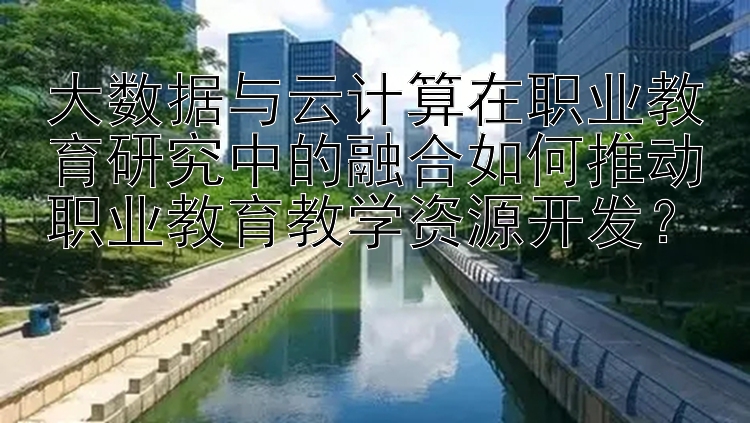 大数据与云计算在职业教育研究中的融合如何推动职业教育教学资源开发？